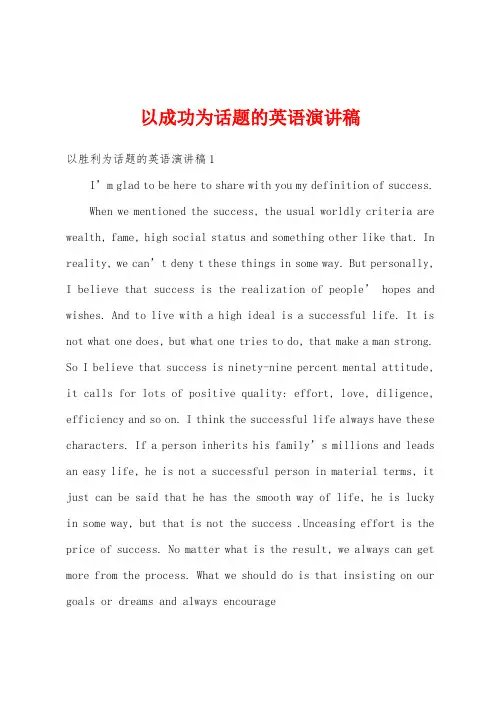 以成功为话题的英语演讲稿

以胜利为话题的英语演讲稿1

I’m glad to be here to share with you my definition of success.

When we mentioned the success, the usual worldly criteria are wealth, fame, high social status and something other like that. In reality, we can’t deny t these things in some way. But personally, I believe that success is the realization of people’ hopes and wishes. And to live with a high ideal is a successful life. It is not what one does, but what one tries to do, that make a man strong. So I believe that success is ninety-nine percent mental attitude, it calls for lots of positive quality: effort, love, diligence, efficiency and so on. I think the successful life always have these characters. If a person inherits his family’s millions and leads an easy life, he is not a successful person in material terms, it just can be said that he has the smooth way of life, he is lucky in some way, but that is not the success .Unceasing effort is the price of success. No matter what is the result, we always can get more from the process. What we should do is that insisting on our goals or dreams and always encourage